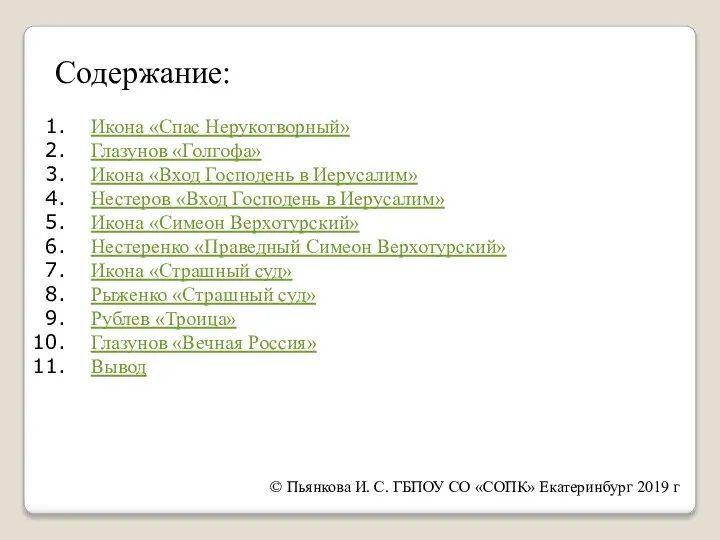 Содержание:

1. Икона «Спас Нерукотворный»
2. Глазунов «Голгофа»
3. Икона «Вход Господень в Иерусалим»
4. Нестеров «Вход Господень в Иерусалим»
5. Икона «Симеон Верхотурский»
6. Нестеренко «Праведный Симеон Верхотурский»
7. Икона «Страшный суд»
8. Рыженко «Страшный суд»
9. Рублев «Троица»
10. Глазунов «Вечная Россия»
11. Вывод

© Пьянкова И. С. ГБПОУ СО «СОПК» Екатеринбург 2019 г